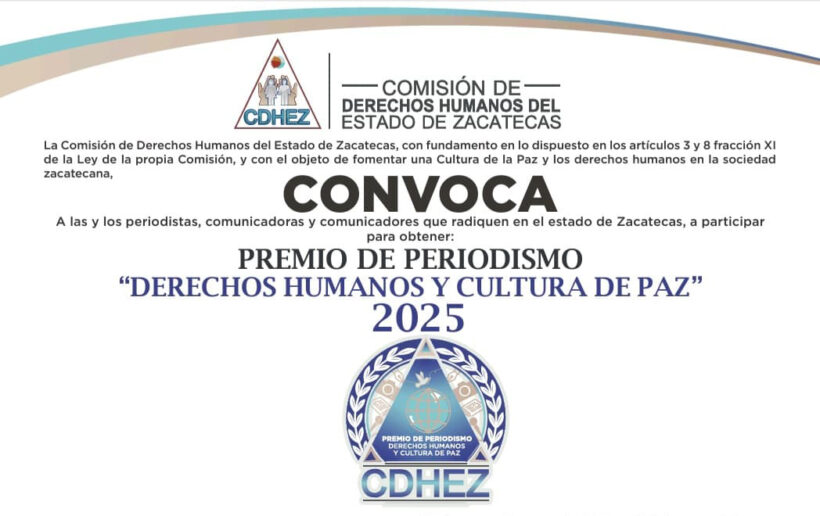 CDHEZ

COMISIÓN DE
DERECHOS HUMANOS DEL
ESTADO DE ZACATECAS

La Comisión de Derechos Humanos del Estado de Zacatecas, con fundamento en lo dispuesto en los artículos 3 y 8 fracción XI de la Ley de la propia Comisión, y con el objeto de fomentar una Cultura de la Paz y los derechos humanos en la sociedad zacatecana,

CONVOCA

A las y los periodistas, comunicadoras y comunicadores que radiquen en el estado de Zacatecas, a participar para obtener:

PREMIO DE PERIODISMO
"DERECHOS HUMANOS Y CULTURA DE PAZ"
2025

PREMIO DE PERIODISMO
DERECHOS HUMANOS
Y CULTURA DE PAZ
CDHEZ